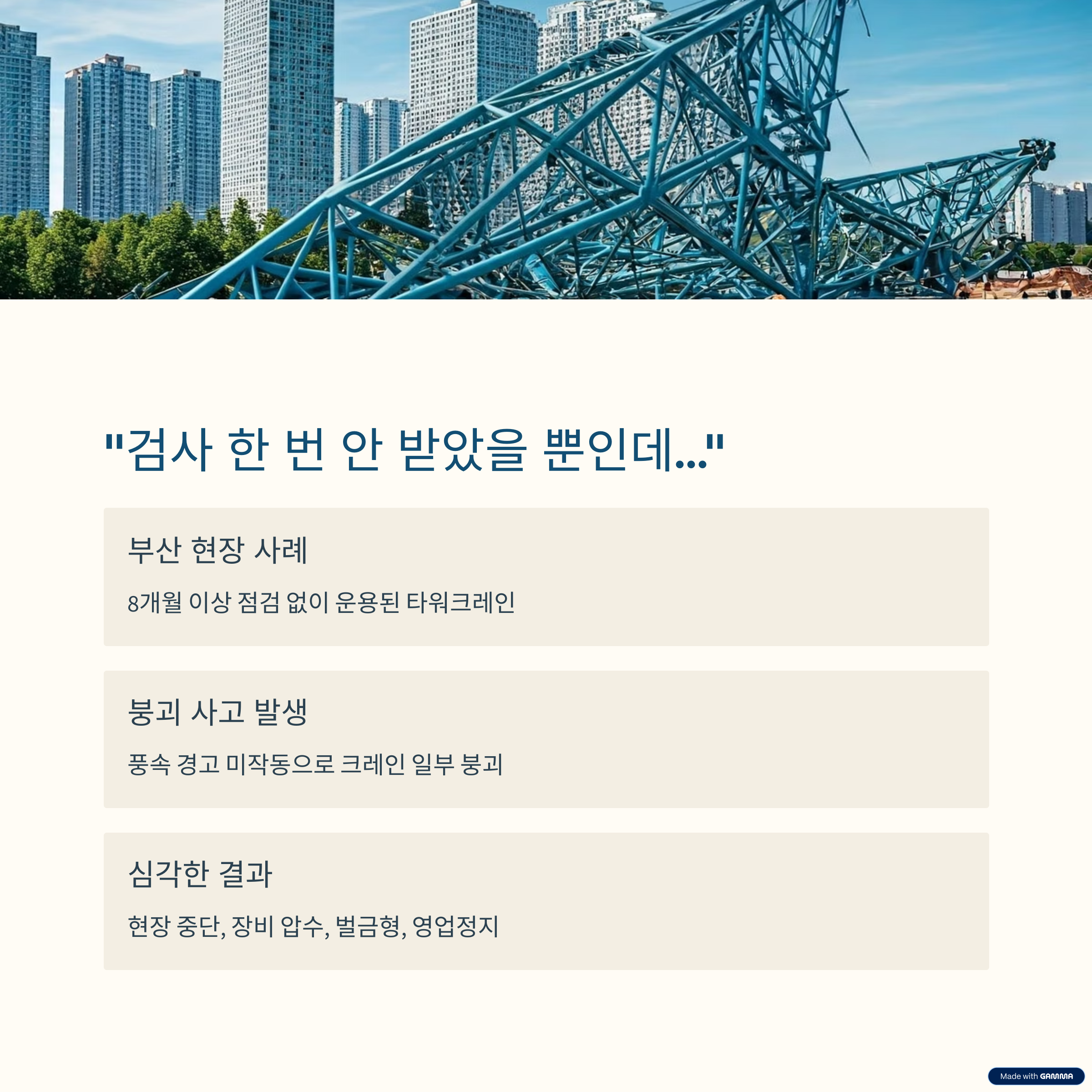 "검사 한 번 안 받았을 뿐인데..."

부산 현장 사례

8개월 이상 점검 없이 운용된 타워크레인

붕괴 사고 발생

풍속 경고 미작동으로 크레인 일부 붕괴

심각한 결과

현장 중단, 장비 압수, 벌금형, 영업정지

Made with GAMMA